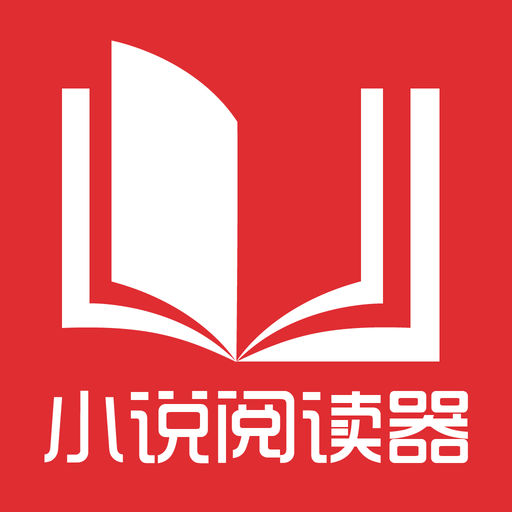 小说阅读器